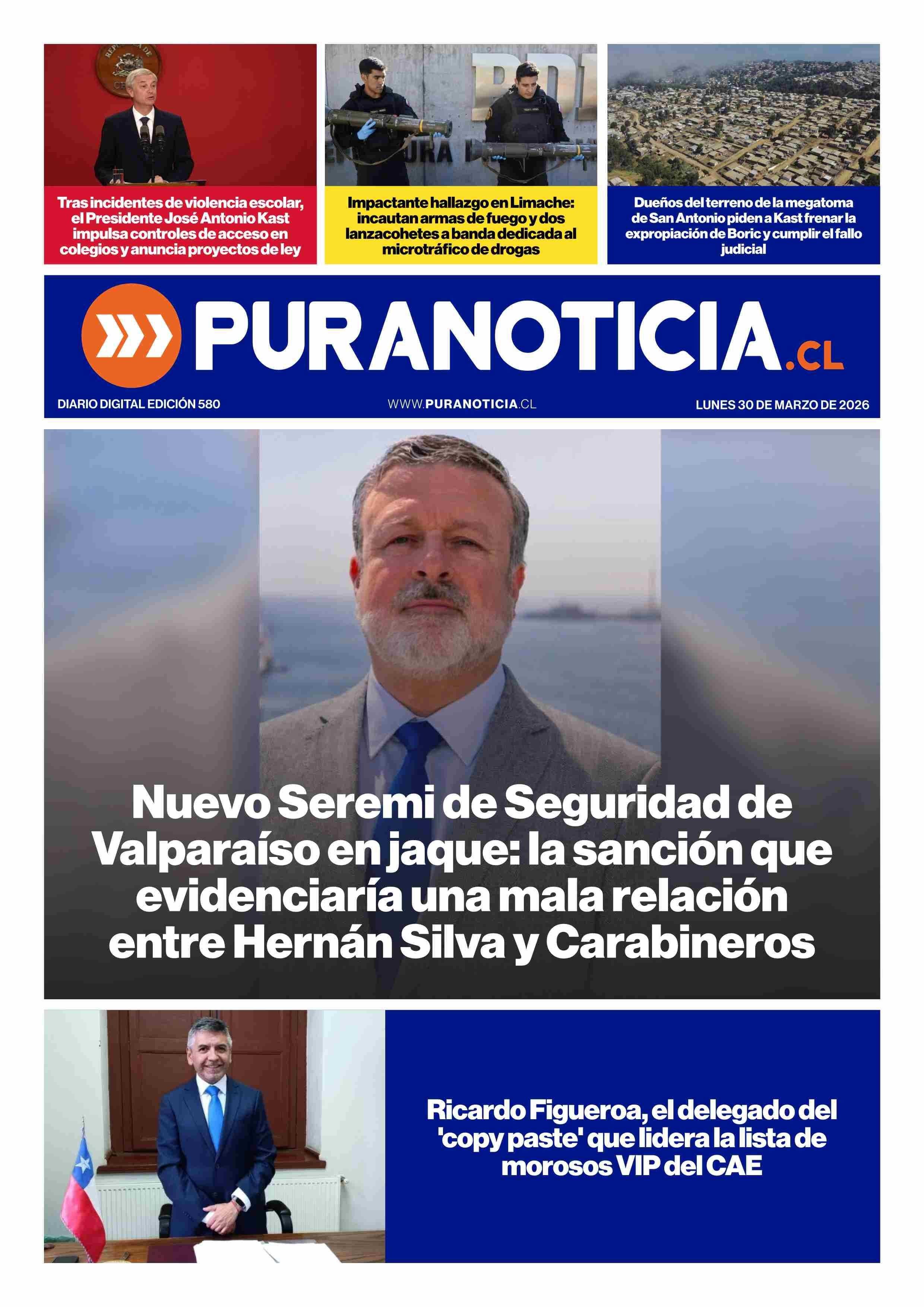 Tras incidentes de violencia escolar, el Presidente José Antonio Kast impulsa controles de acceso en colegios y anuncia proyectos de ley

Impactante hallazgo en Limache: incautan armas de fuego y dos lanzacohetes a banda dedicada al microtráfico de drogas

Dueños del terreno de la megatoma de San Antonio piden a Kast frenar la expropiación de Boric y cumplir el fallo judicial

PURANOTICIA.CL

DIARIO DIGITAL EDICIÓN 580

WWW.PURANOTICIA.CL

LUNES 30 DE MARZO DE 2026

Nuevo Seremi de Seguridad de Valparaíso en jaque: la sanción que evidenciaría una mala relación entre Hernán Silva y Carabineros

Ricardo Figueroa, el delegado del 'copy paste' que lidera la lista de morosos VIP del CAE